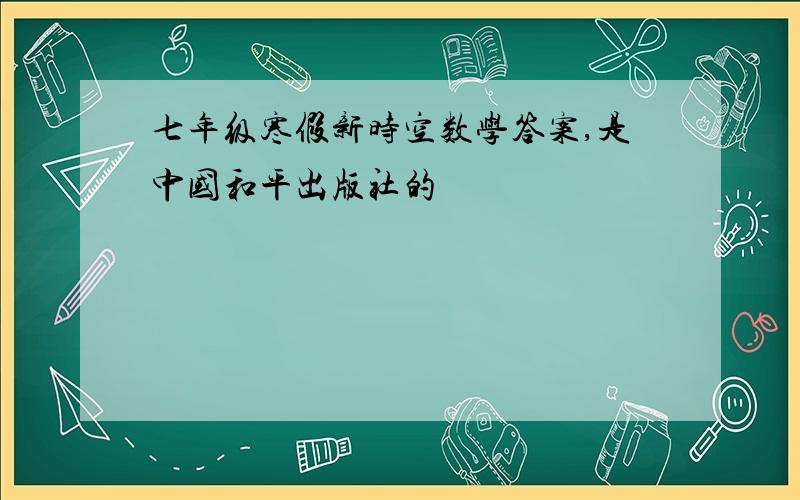 七年级寒假新時空数學答案,是中國和平出版社的